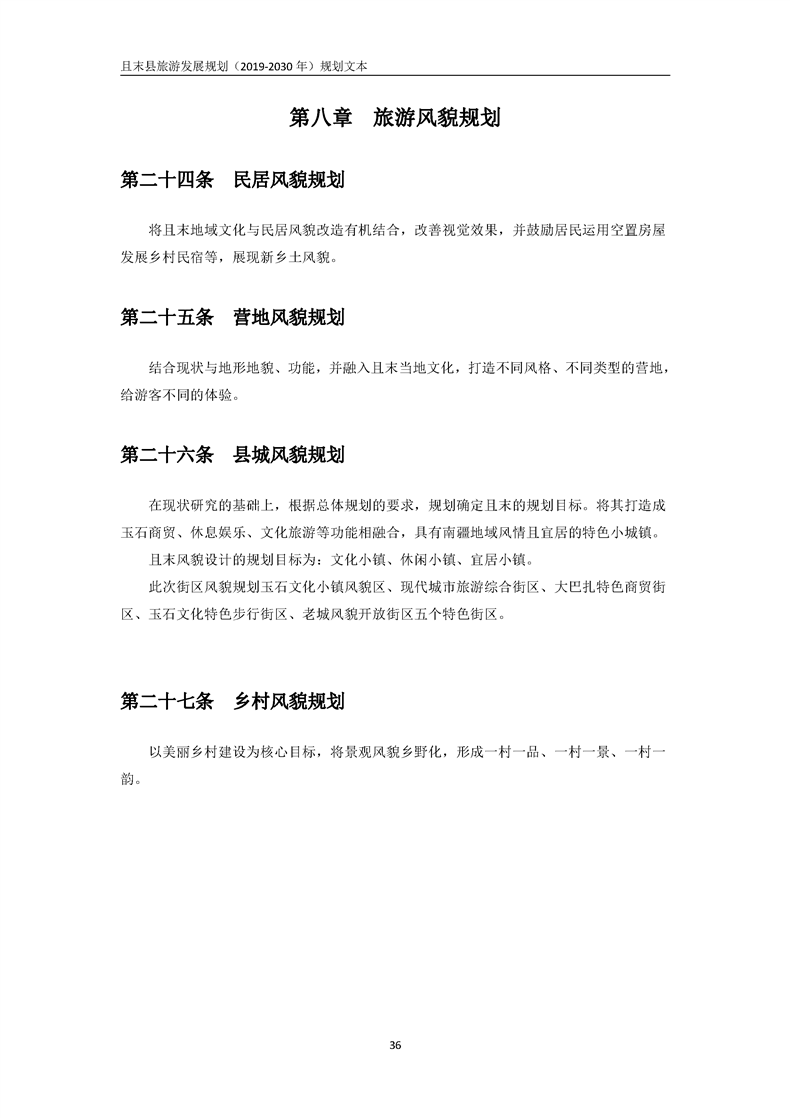 且末县旅游发展规划（2019-2030 年）规划文本

第八章　旅游风貌规划

第二十四条　民居风貌规划

将且末地域文化与民居风貌改造有机结合，改善视觉效果，并鼓励居民运用空置房屋发展乡村民宿等，展现新乡土风貌。

第二十五条　营地风貌规划

结合现状与地形地貌、功能，并融入且末当地文化，打造不同风格、不同类型的营地，给游客不同的体验。

第二十六条　县城风貌规划

在现状研究的基础上，根据总体规划的要求，规划确定且末的规划目标。将其打造成玉石商贸、休息娱乐、文化旅游等功能相融合，具有南疆地域风情且宜居的特色小城镇。

且末风貌设计的规划目标为：文化小镇、休闲小镇、宜居小镇。

此次街区风貌规划玉石文化小镇风貌区、现代城市旅游综合街区、大巴扎特色商贸街区、玉石文化特色步行街区、老城风貌开放街区五个特色街区。

第二十七条　乡村风貌规划

以美丽乡村建设为核心目标，将景观风貌乡野化，形成一村一品、一村一景、一村一韵。

36